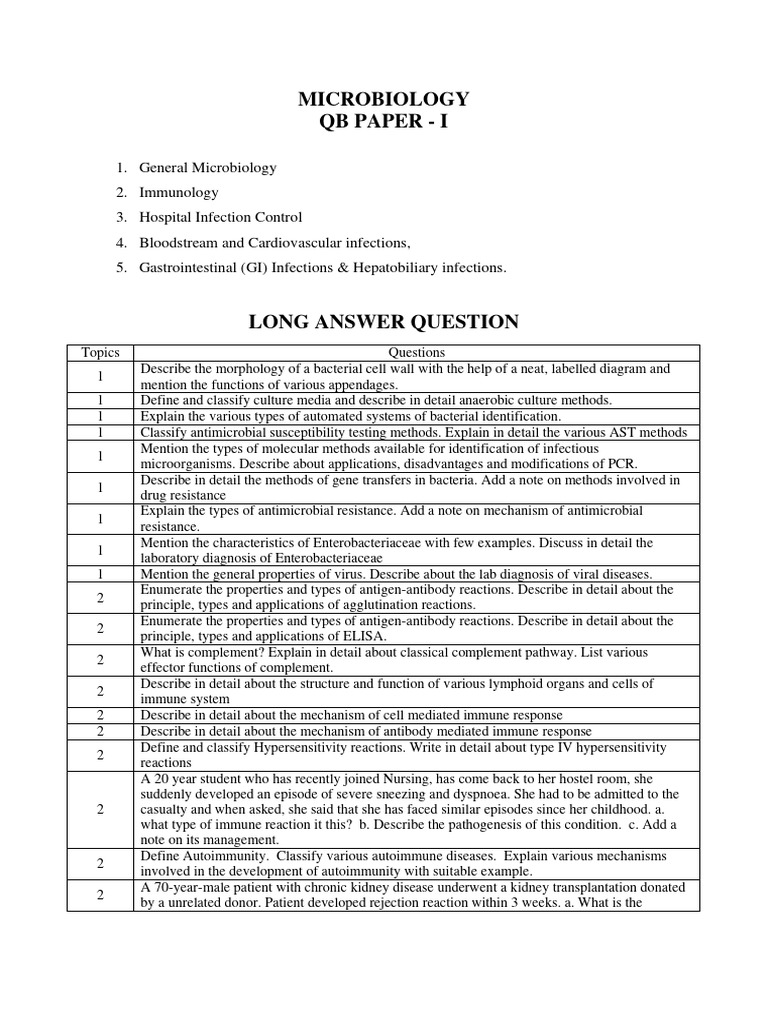 MICROBIOLOGY
QB PAPER - I

1. General Microbiology
2. Immunology
3. Hospital Infection Control
4. Bloodstream and Cardiovascular infections,
5. Gastrointestinal (GI) Infections & Hepatobiliary infections.

LONG ANSWER QUESTION

| Topics | Questions |
|---|---|
| 1 | Describe the morphology of a bacterial cell wall with the help of a neat, labelled diagram and mention the functions of various appendages. |
| 1 | Define and classify culture media and describe in detail anaerobic culture methods. |
| 1 | Explain the various types of automated systems of bacterial identification. |
| 1 | Classify antimicrobial susceptibility testing methods. Explain in detail the various AST methods |
| 1 | Mention the types of molecular methods available for identification of infectious microorganisms. Describe about applications, disadvantages and modifications of PCR. |
| 1 | Describe in detail the methods of gene transfers in bacteria. Add a note on methods involved in drug resistance |
| 1 | Explain the types of antimicrobial resistance. Add a note on mechanism of antimicrobial resistance. |
| 1 | Mention the characteristics of Enterobacteriaceae with few examples. Discuss in detail the laboratory diagnosis of Enterobacteriaceae |
| 1 | Mention the general properties of virus. Describe about the lab diagnosis of viral diseases. |
| 2 | Enumerate the properties and types of antigen-antibody reactions. Describe in detail about the principle, types and applications of agglutination reactions. |
| 2 | Enumerate the properties and types of antigen-antibody reactions. Describe in detail about the principle, types and applications of ELISA. |
| 2 | What is complement? Explain in detail about classical complement pathway. List various effector functions of complement. |
| 2 | Describe in detail about the structure and function of various lymphoid organs and cells of immune system |
| 2 | Describe in detail about the mechanism of cell mediated immune response |
| 2 | Describe in detail about the mechanism of antibody mediated immune response |
| 2 | Define and classify Hypersensitivity reactions. Write in detail about type IV hypersensitivity reactions |
| 2 | A 20 year student who has recently joined Nursing, has come back to her hostel room, she suddenly developed an episode of severe sneezing and dyspnoea. She had to be admitted to the casualty and when asked, she said that she has faced similar episodes since her childhood. a. what type of immune reaction it this? b. Describe the pathogenesis of this condition. c. Add a note on its management. |
| 2 | Define Autoimmunity. Classify various autoimmune diseases. Explain various mechanisms involved in the development of autoimmunity with suitable example. |
| 2 | A 70-year-male patient with chronic kidney disease underwent a kidney transplantation donated by a unrelated donor. Patient developed rejection reaction within 3 weeks. a. What is the |